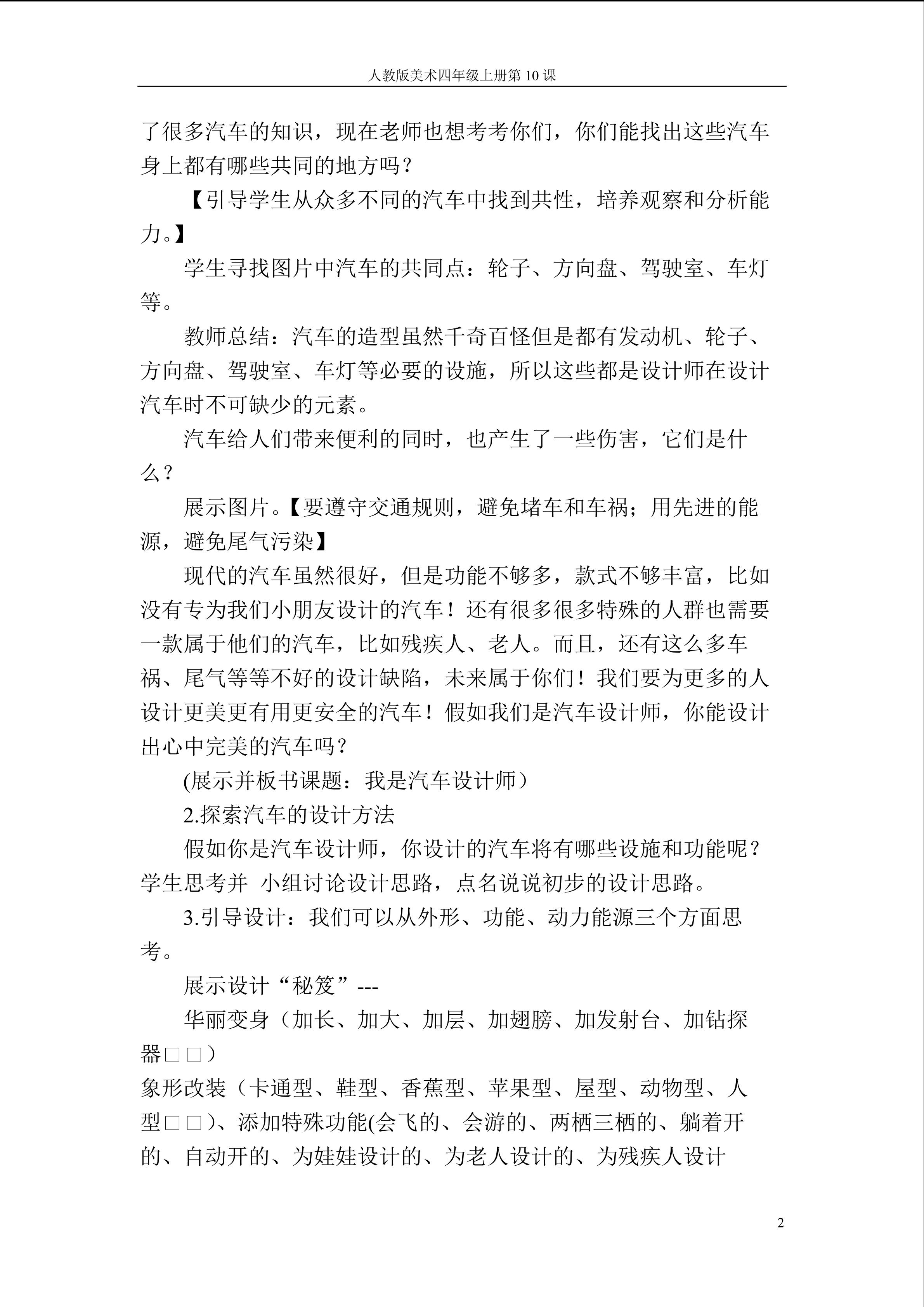 人教版美术四年级上册第10课

了很多汽车的知识，现在老师也想考考你们，你们能找出这些汽车身上都有哪些共同的地方吗？

【引导学生从众多不同的汽车中找到共性，培养观察和分析能力。】

学生寻找图片中汽车的共同点：轮子、方向盘、驾驶室、车灯等。

教师总结：汽车的造型虽然千奇百怪但是都有发动机、轮子、方向盘、驾驶室、车灯等必要的设施，所以这些都是设计师在设计汽车时不可缺少的元素。

汽车给人们带来便利的同时，也产生了一些伤害，它们是什么？

展示图片。【要遵守交通规则，避免堵车和车祸；用先进的能源，避免尾气污染】

现代的汽车虽然很好，但是功能不够多，款式不够丰富，比如没有专为我们小朋友设计的汽车！还有很多很多特殊的人群也需要一款属于他们的汽车，比如残疾人、老人。而且，还有这么多车祸、尾气等等不好的设计缺陷，未来属于你们！我们要为更多的人设计更美更有用更安全的汽车！假如我们是汽车设计师，你能设计出心中完美的汽车吗？

(展示并板书课题：我是汽车设计师）

2.探索汽车的设计方法

假如你是汽车设计师，你设计的汽车将有哪些设施和功能呢？学生思考并 小组讨论设计思路，点名说说初步的设计思路。

3.引导设计：我们可以从外形、功能、动力能源三个方面思考。

展示设计“秘笈”---

华丽变身（加长、加大、加层、加翅膀、加发射台、加钻探器□□）

象形改装（卡通型、鞋型、香蕉型、苹果型、屋型、动物型、人型□□）、添加特殊功能(会飞的、会游的、两栖三栖的、躺着开的、自动开的、为娃娃设计的、为老人设计的、为残疾人设计

2